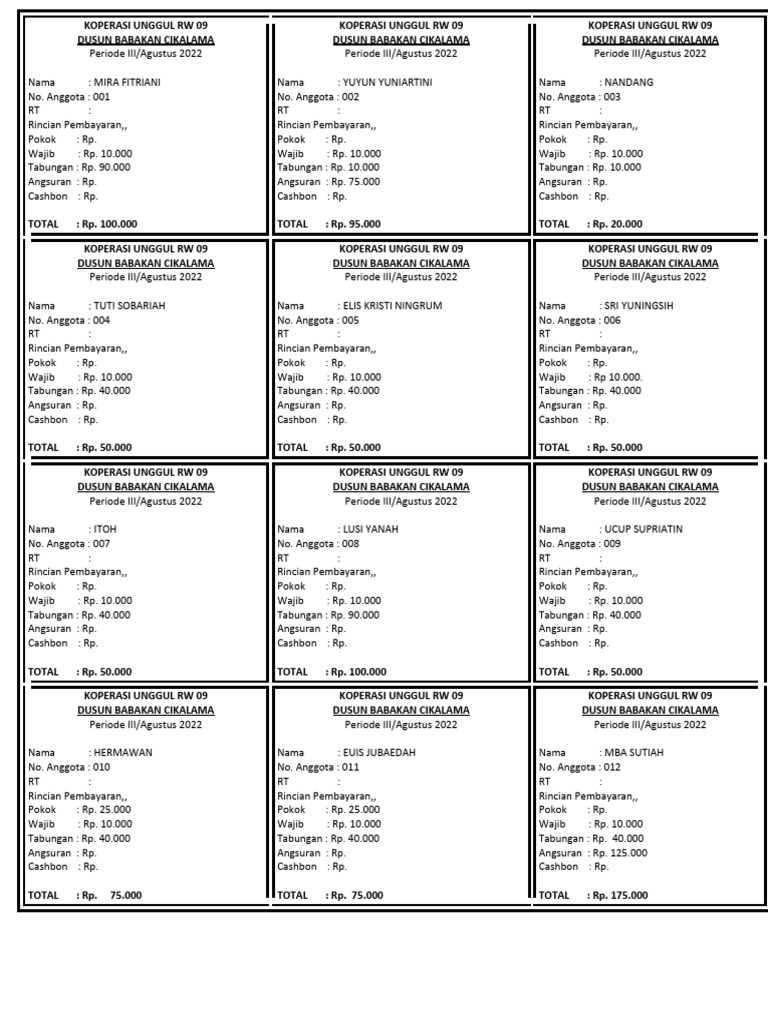 KOPERASI UNGGUL RW 09
DUSUN BABAKAN CIKALAMA
Periode III/Agustus 2022

Nama : MIRA FITRIANI
No. Anggota : 001
RT :
Rincian Pembayaran,,
Pokok : Rp.
Wajib : Rp. 10.000
Tabungan : Rp. 90.000
Angsuran : Rp.
Cashbon : Rp.

TOTAL : Rp. 100.000

KOPERASI UNGGUL RW 09
DUSUN BABAKAN CIKALAMA
Periode III/Agustus 2022

Nama : YUYUN YUNIARTINI
No. Anggota : 002
RT :
Rincian Pembayaran,,
Pokok : Rp.
Wajib : Rp. 10.000
Tabungan : Rp. 10.000
Angsuran : Rp. 75.000
Cashbon : Rp.

TOTAL : Rp. 95.000

KOPERASI UNGGUL RW 09
DUSUN BABAKAN CIKALAMA
Periode III/Agustus 2022

Nama : NANDANG
No. Anggota : 003
RT :
Rincian Pembayaran,,
Pokok : Rp.
Wajib : Rp. 10.000
Tabungan : Rp. 10.000
Angsuran : Rp.
Cashbon : Rp.

TOTAL : Rp. 20.000

KOPERASI UNGGUL RW 09
DUSUN BABAKAN CIKALAMA
Periode III/Agustus 2022

Nama : TUTI SOBARIAH
No. Anggota : 004
RT :
Rincian Pembayaran,,
Pokok : Rp.
Wajib : Rp. 10.000
Tabungan : Rp. 40.000
Angsuran : Rp.
Cashbon : Rp.

TOTAL : Rp. 50.000

KOPERASI UNGGUL RW 09
DUSUN BABAKAN CIKALAMA
Periode III/Agustus 2022

Nama : ELIS KRISTI NINGRUM
No. Anggota : 005
RT :
Rincian Pembayaran,,
Pokok : Rp.
Wajib : Rp. 10.000
Tabungan : Rp. 40.000
Angsuran : Rp.
Cashbon : Rp.

TOTAL : Rp. 50.000

KOPERASI UNGGUL RW 09
DUSUN BABAKAN CIKALAMA
Periode III/Agustus 2022

Nama : SRI YUNINGSIH
No. Anggota : 006
RT :
Rincian Pembayaran,,
Pokok : Rp.
Wajib : Rp 10.000.
Tabungan : Rp. 40.000
Angsuran : Rp.
Cashbon : Rp.

TOTAL : Rp. 50.000

KOPERASI UNGGUL RW 09
DUSUN BABAKAN CIKALAMA
Periode III/Agustus 2022

Nama : ITOH
No. Anggota : 007
RT :
Rincian Pembayaran,,
Pokok : Rp.
Wajib : Rp. 10.000
Tabungan : Rp. 40.000
Angsuran : Rp.
Cashbon : Rp.

TOTAL : Rp. 50.000

KOPERASI UNGGUL RW 09
DUSUN BABAKAN CIKALAMA
Periode III/Agustus 2022

Nama : LUSI YANAH
No. Anggota : 008
RT :
Rincian Pembayaran,,
Pokok : Rp.
Wajib : Rp. 10.000
Tabungan : Rp. 90.000
Angsuran : Rp.
Cashbon : Rp.

TOTAL : Rp. 100.000

KOPERASI UNGGUL RW 09
DUSUN BABAKAN CIKALAMA
Periode III/Agustus 2022

Nama : UCUP SUPRIATIN
No. Anggota : 009
RT :
Rincian Pembayaran,,
Pokok : Rp.
Wajib : Rp. 10.000
Tabungan : Rp. 40.000
Angsuran : Rp.
Cashbon : Rp.

TOTAL : Rp. 50.000

KOPERASI UNGGUL RW 09
DUSUN BABAKAN CIKALAMA
Periode III/Agustus 2022

Nama : HERMAWAN
No. Anggota : 010
RT :
Rincian Pembayaran,,
Pokok : Rp. 25.000
Wajib : Rp. 10.000
Tabungan : Rp. 40.000
Angsuran : Rp.
Cashbon : Rp.

TOTAL : Rp. 75.000

KOPERASI UNGGUL RW 09
DUSUN BABAKAN CIKALAMA
Periode III/Agustus 2022

Nama : EUIS JUBAEDAH
No. Anggota : 011
RT :
Rincian Pembayaran,,
Pokok : Rp. 25.000
Wajib : Rp. 10.000
Tabungan : Rp. 40.000
Angsuran : Rp.
Cashbon : Rp.

TOTAL : Rp. 75.000

KOPERASI UNGGUL RW 09
DUSUN BABAKAN CIKALAMA
Periode III/Agustus 2022

Nama : MBA SUTIAH
No. Anggota : 012
RT :
Rincian Pembayaran,,
Pokok : Rp.
Wajib : Rp. 10.000
Tabungan : Rp. 40.000
Angsuran : Rp. 125.000
Cashbon : Rp.

TOTAL : Rp. 175.000